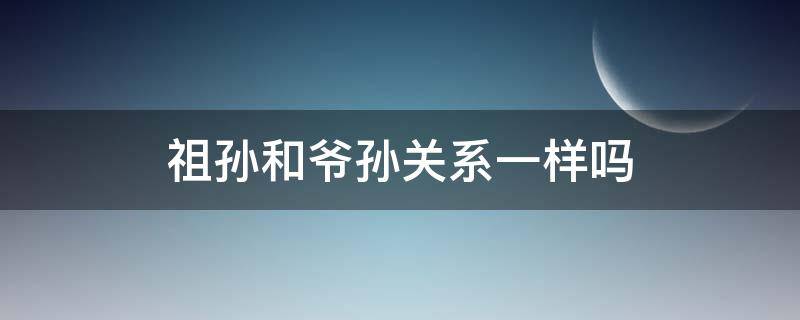 祖孙和爷孙关系一样吗